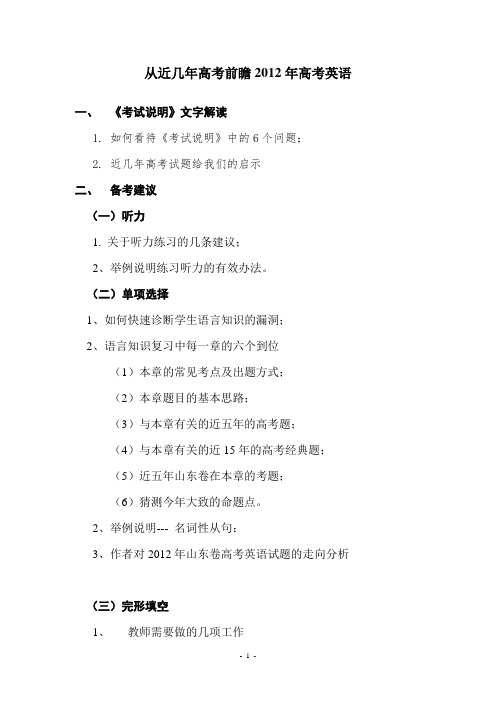 从近几年高考前瞻 2012 年高考英语

一、 《考试说明》文字解读

1. 如何看待《考试说明》中的 6 个问题；

2. 近几年高考试题给我们的启示

二、 备考建议

（一）听力

1. 关于听力练习的几条建议；

2、举例说明练习听力的有效办法。

（二）单项选择

1、如何快速诊断学生语言知识的漏洞；

2、语言知识复习中每一章的六个到位

（1）本章的常见考点及出题方式；

（2）本章题目的基本思路；

（3）与本章有关的近五年的高考题；

（4）与本章有关的近 15 年的高考经典题；

（5）近五年山东卷在本章的考题；

（6）猜测今年大致的命题点。

2、举例说明--- 名词性从句；

3、作者对 2012 年山东卷高考英语试题的走向分析

（三）完形填空

1、 教师需要做的几项工作

- 1 -